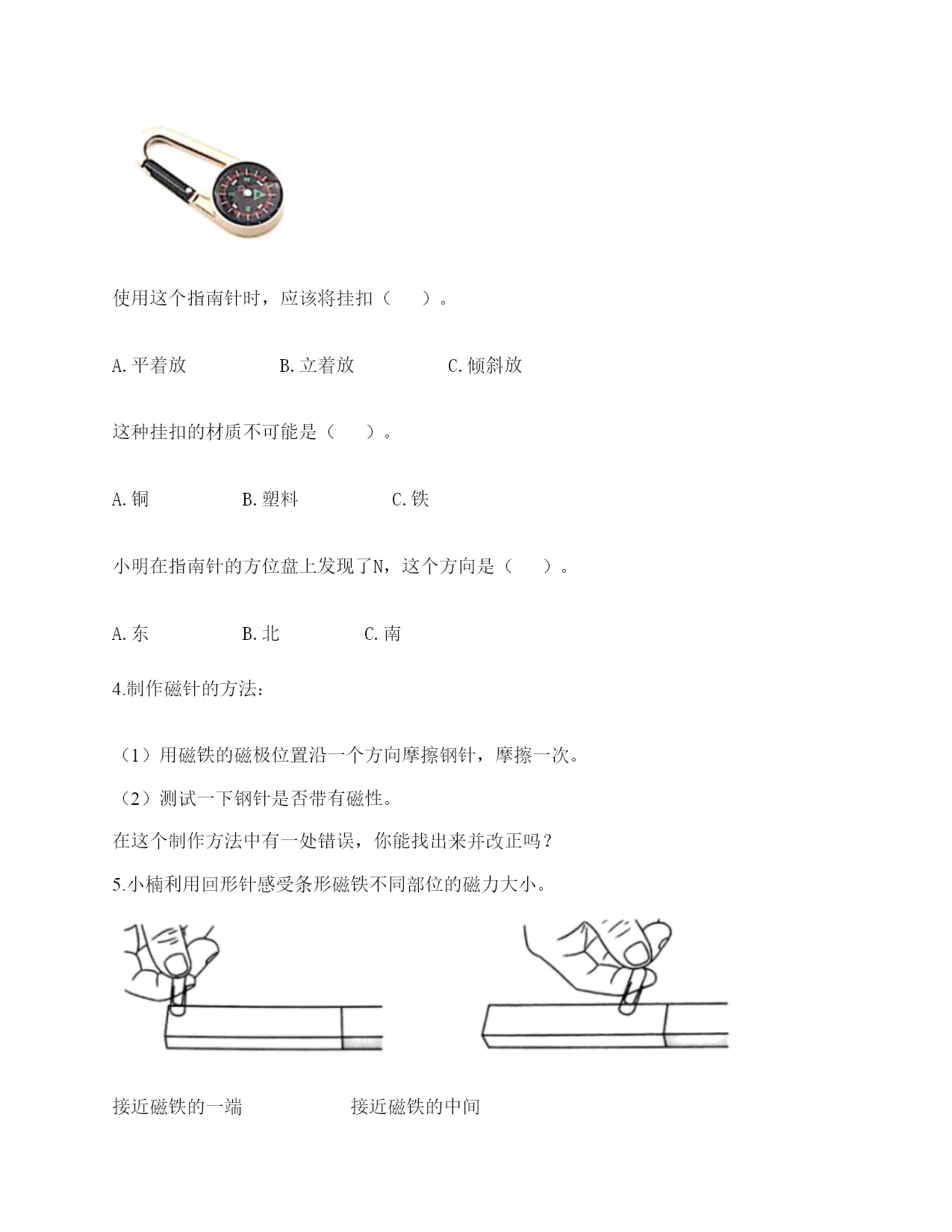 使用这个指南针时，应该将挂扣（　　）。

A.平着放　　　　B.立着放　　　　C.倾斜放

这种挂扣的材质不可能是（　　）。

A.铜　　　　B.塑料　　　　C.铁

小明在指南针的方位盘上发现了N，这个方向是（　　）。

A.东　　　　B.北　　　　C.南

4.制作磁针的方法：

（1）用磁铁的磁极位置沿一个方向摩擦钢针，摩擦一次。

（2）测试一下钢针是否带有磁性。

在这个制作方法中有一处错误，你能找出来并改正吗？

5.小楠利用回形针感受条形磁铁不同部位的磁力大小。

接近磁铁的一端　　　　接近磁铁的中间